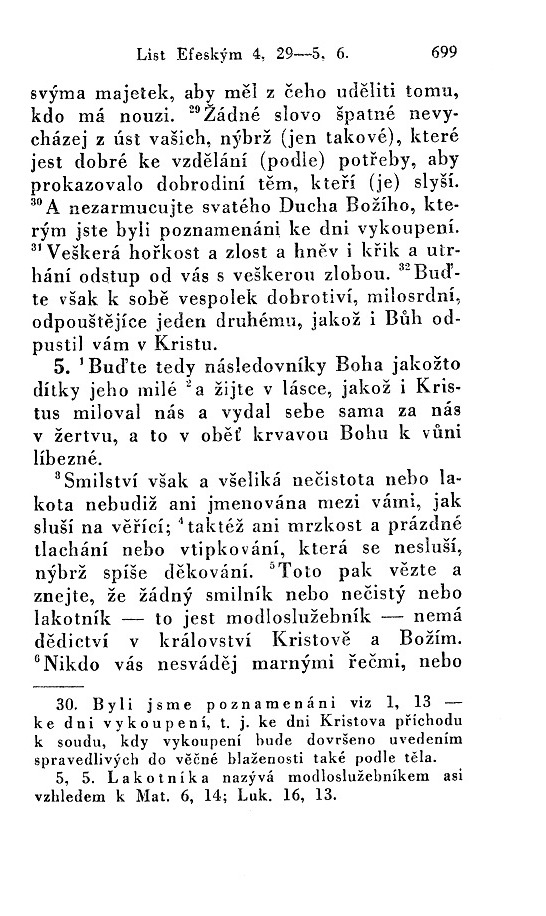 List Efeským 4, 29—5, 6. 699

svýma majetek, aby měl z čeho uděliti tomu, kdo má nouzi. $^{29}$Žádné slovo špatné nevycházej z úst vašich, nýbrž (jen takové), které jest dobré ke vzdělání (podle) potřeby, aby prokazovalo dobrodiní těm, kteří (je) slyší. $^{30}$A nezarmucujte svatého Ducha Božího, kterým jste byli poznamenáni ke dni vykoupení. $^{31}$Veškerá hořkost a zlost a hněv i křik a utrhání odstup od vás s veškerou zlobou. $^{32}$Buďte však k sobě vespolek dobrotiví, milosrdní, odpouštějíce jeden druhému, jakož i Bůh odpustil vám v Kristu.

5. $^{1}$Buďte tedy následovníky Boha jakožto dítky jeho milé $^{2}$a žijte v lásce, jakož i Kristus miloval nás a vydal sebe sama za nás v žertvu, a to v oběť krvavou Bohu k vůni líbezné.

$^{3}$Smilství však a všeliká nečistota nebo lakota nebudiž ani jmenována mezi vámi, jak sluší na věřící; $^{4}$taktéž ani mrzkost a prázdné tlachání nebo vtipkování, která se nesluší, nýbrž spíše děkování. $^{5}$Toto pak vězte a znejte, že žádný smilník nebo nečistý nebo lakotník — to jest modloslužebník — nemá dědictví v království Kristově a Božím. $^{6}$Nikdo vás nesváděj marnými řečmi, nebo

30. Byli jsme poznamenáni viz 1, 13 — ke dni vykoupení, t. j. ke dni Kristova příchodu k soudu, kdy vykoupení bude dovršeno uvedením spravedlivých do věčné blaženosti také podle těla.

5, 5. Lakotníka nazývá modloslužebníkem asi vzhledem k Mat. 6, 14; Luk. 16, 13.